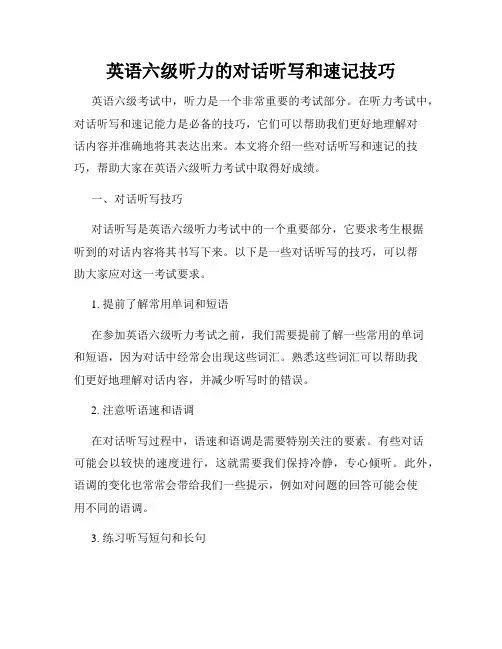 英语六级听力的对话听写和速记技巧

英语六级考试中，听力是一个非常重要的考试部分。在听力考试中，对话听写和速记能力是必备的技巧，它们可以帮助我们更好地理解对话内容并准确地将其表达出来。本文将介绍一些对话听写和速记的技巧，帮助大家在英语六级听力考试中取得好成绩。

一、对话听写技巧

对话听写是英语六级听力考试中的一个重要部分，它要求考生根据听到的对话内容将其书写下来。以下是一些对话听写的技巧，可以帮助大家应对这一考试要求。

1. 提前了解常用单词和短语

在参加英语六级听力考试之前，我们需要提前了解一些常用的单词和短语，因为对话中经常会出现这些词汇。熟悉这些词汇可以帮助我们更好地理解对话内容，并减少听写时的错误。

2. 注意听语速和语调

在对话听写过程中，语速和语调是需要特别关注的要素。有些对话可能会以较快的速度进行，这就需要我们保持冷静，专心倾听。此外，语调的变化也常常会带给我们一些提示，例如对问题的回答可能会使用不同的语调。

3. 练习听写短句和长句